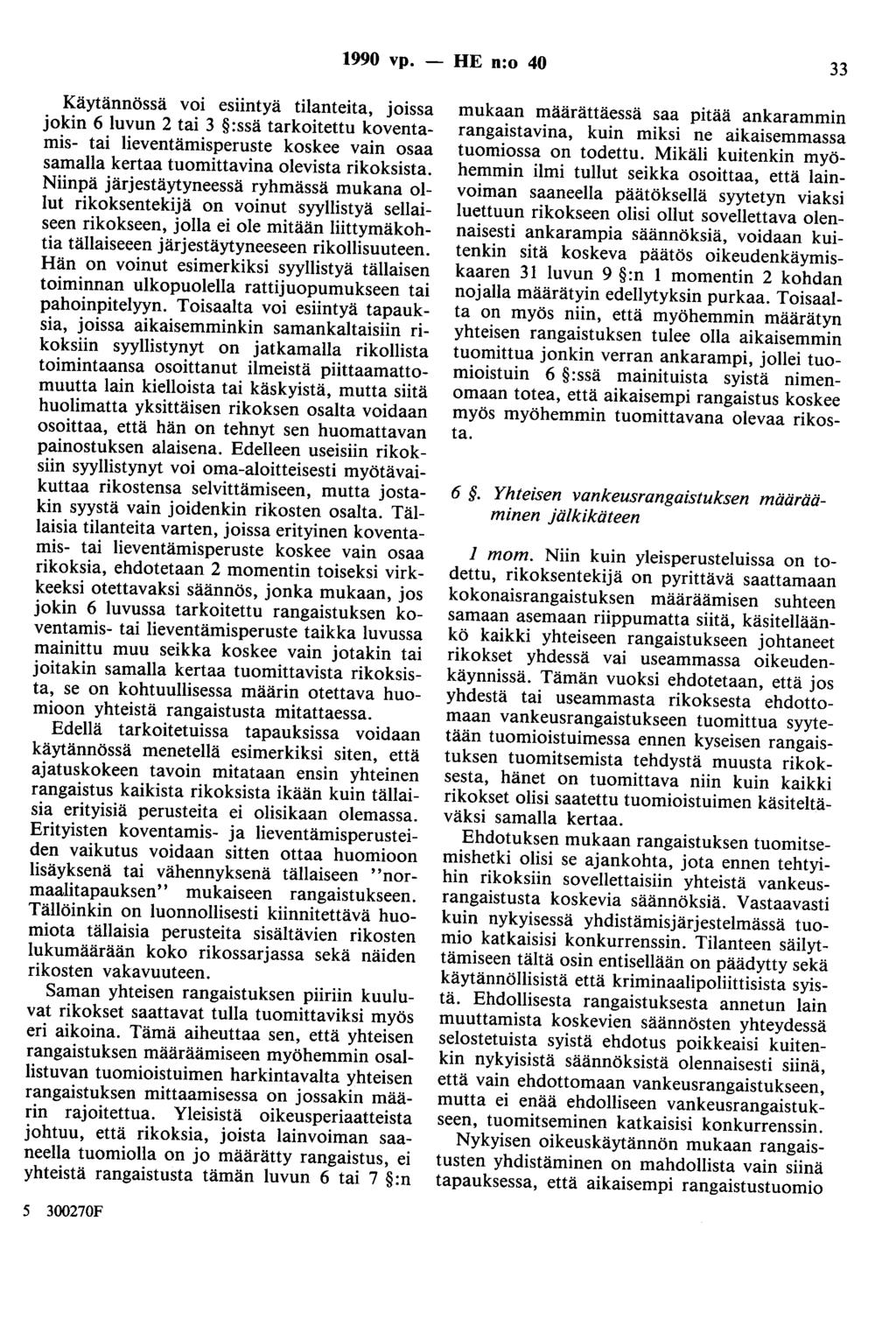 1990 vp. — HE n:o 40

33

Käytännössä voi esiintyä tilanteita, joissa jokin 6 luvun 2 tai 3 §:ssä tarkoitettu koventamis- tai lieventämisperuste koskee vain osaa samalla kertaa tuomittavina olevista rikoksista. Niinpä järjestäytyneessä ryhmässä mukana ollut rikoksentekijä on voinut syyllistyä sellaiseen rikokseen, jolla ei ole mitään liittymäkohtia tällaiseeen järjestäytyneeseen rikollisuuteen. Hän on voinut esimerkiksi syyllistyä tällaisen toiminnan ulkopuolella rattijuopumukseen tai pahoinpitelyyn. Toisaalta voi esiintyä tapauksia, joissa aikaisemminkin samankaltaisiin rikoksiin syyllistynyt on jatkamalla rikollista toimintaansa osoittanut ilmeistä piittaamattomuutta lain kielloista tai käskyistä, mutta siitä huolimatta yksittäisen rikoksen osalta voidaan osoittaa, että hän on tehnyt sen huomattavan painostuksen alaisena. Edelleen useisiin rikoksiin syyllistynyt voi oma-aloitteisesti myötävaikuttaa rikostensa selvittämiseen, mutta jostakin syystä vain joidenkin rikosten osalta. Tällaisia tilanteita varten, joissa erityinen koventamis- tai lieventämisperuste koskee vain osaa rikoksia, ehdotetaan 2 momentin toiseksi virkkeeksi otettavaksi säännös, jonka mukaan, jos jokin 6 luvussa tarkoitettu rangaistuksen koventamis- tai lieventämisperuste taikka luvussa mainittu muu seikka koskee vain jotakin tai joitakin samalla kertaa tuomittavista rikoksista, se on kohtuullisessa määrin otettava huomioon yhteistä rangaistusta mitattaessa.

Edellä tarkoitetuissa tapauksissa voidaan käytännössä menetellä esimerkiksi siten, että ajatuskokeen tavoin mitataan ensin yhteinen rangaistus kaikista rikoksista ikään kuin tällaisia erityisiä perusteita ei olisikaan olemassa. Erityisten koventamis- ja lieventämisperusteiden vaikutus voidaan sitten ottaa huomioon lisäyksenä tai vähennyksenä tällaiseen "normaalitapauksen" mukaiseen rangaistukseen. Tällöinkin on luonnollisesti kiinnitettävä huomiota tällaisia perusteita sisältävien rikosten lukumäärään koko rikossarjassa sekä näiden rikosten vakavuuteen.

Saman yhteisen rangaistuksen piiriin kuuluvat rikokset saattavat tulla tuomittaviksi myös eri aikoina. Tämä aiheuttaa sen, että yhteisen rangaistuksen määräämiseen myöhemmin osallistuvan tuomioistuimen harkintavalta yhteisen rangaistuksen mittaamisessa on jossakin määrin rajoitettua. Yleisistä oikeusperiaatteista johtuu, että rikoksia, joista lainvoiman saaneella tuomiolla on jo määrätty rangaistus, ei yhteistä rangaistusta tämän luvun 6 tai 7 §:n mukaan määrättäessä saa pitää ankarammin rangaistavina, kuin miksi ne aikaisemmassa tuomiossa on todettu. Mikäli kuitenkin myöhemmin ilmi tullut seikka osoittaa, että lainvoiman saaneella päätöksellä syytetyn viaksi luettuun rikokseen olisi ollut sovellettava olennaisesti ankarampia säännöksiä, voidaan kuitenkin sitä koskeva päätös oikeudenkäymiskaaren 31 luvun 9 §:n 1 momentin 2 kohdan nojalla määrätyin edellytyksin purkaa. Toisaalta on myös niin, että myöhemmin määrätyn yhteisen rangaistuksen tulee olla aikaisemmin tuomittua jonkin verran ankarampi, jollei tuomioistuin 6 §:ssä mainituista syistä nimenomaan totea, että aikaisempi rangaistus koskee myös myöhemmin tuomittavana olevaa rikosta.

6 §. Yhteisen vankeusrangaistuksen määrääminen jälkikäteen

1 mom. Niin kuin yleisperusteluissa on todettu, rikoksentekijä on pyrittävä saattamaan kokonaisrangaistuksen määräämisen suhteen samaan asemaan riippumatta siitä, käsitelläänkö kaikki yhteiseen rangaistukseen johtaneet rikokset yhdessä vai useammassa oikeudenkäynnissä. Tämän vuoksi ehdotetaan, että jos yhdestä tai useammasta rikoksesta ehdottomaan vankeusrangaistukseen tuomittua syytetään tuomioistuimessa ennen kyseisen rangaistuksen tuomitsemista tehdystä muusta rikoksesta, hänet on tuomittava niin kuin kaikki rikokset olisi saatettu tuomioistuimen käsiteltäväksi samalla kertaa.

Ehdotuksen mukaan rangaistuksen tuomitsemishetki olisi se ajankohta, jota ennen tehtyihin rikoksiin sovellettaisiin yhteistä vankeusrangaistusta koskevia säännöksiä. Vastaavasti kuin nykyisessä yhdistämisjärjestelmässä tuomio katkaisisi konkurrenssin. Tilanteen säilyttämiseen tältä osin entisellään on päädytty sekä käytännöllisistä että kriminaalipoliittisista syistä. Ehdollisesta rangaistuksesta annetun lain muuttamista koskevien säännösten yhteydessä selostetuista syistä ehdotus poikkeaisi kuitenkin nykyisistä säännöksistä olennaisesti siinä, että vain ehdottomaan vankeusrangaistukseen, mutta ei enää ehdolliseen vankeusrangaistukseen, tuomitseminen katkaisisi konkurrenssin.

Nykyisen oikeuskäytännön mukaan rangaistusten yhdistäminen on mahdollista vain siinä tapauksessa, että aikaisempi rangaistustuomio

5 300270F